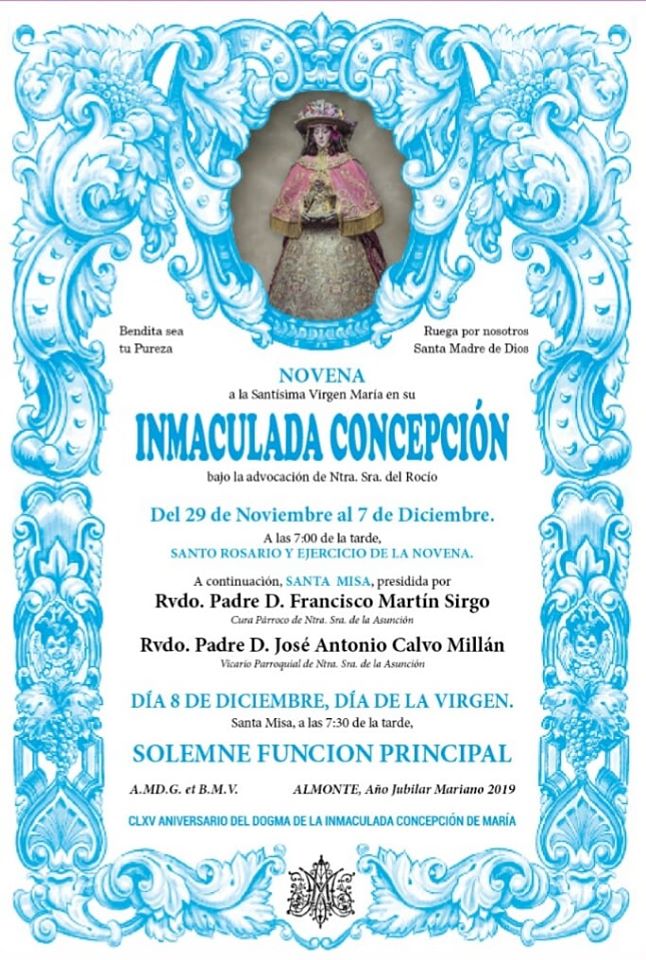 Bendita sea
tu Pureza

Ruega por nosotros
Santa Madre de Dios

NOVENA
a la Santísima Virgen María en su

INMACULADA CONCEPCIÓN

bajo la advocación de Ntra. Sra. del Rocío

Del 29 de Noviembre al 7 de Diciembre.

A las 7:00 de la tarde,
SANTO ROSARIO Y EJERCICIO DE LA NOVENA.

A continuación, SANTA MISA, presidida por

Rvdo. Padre D. Francisco Martín Sirgo
Cura Párroco de Ntra. Sra. de la Asunción

Rvdo. Padre D. José Antonio Calvo Millán
Vicario Parroquial de Ntra. Sra. de la Asunción

DÍA 8 DE DICIEMBRE, DÍA DE LA VIRGEN.

Santa Misa, a las 7:30 de la tarde,

SOLEMNE FUNCION PRINCIPAL

A.MD.G. et B.M.V.    ALMONTE, Año Jubilar Mariano 2019

CLXV ANIVERSARIO DEL DOGMA DE LA INMACULADA CONCEPCIÓN DE MARÍA